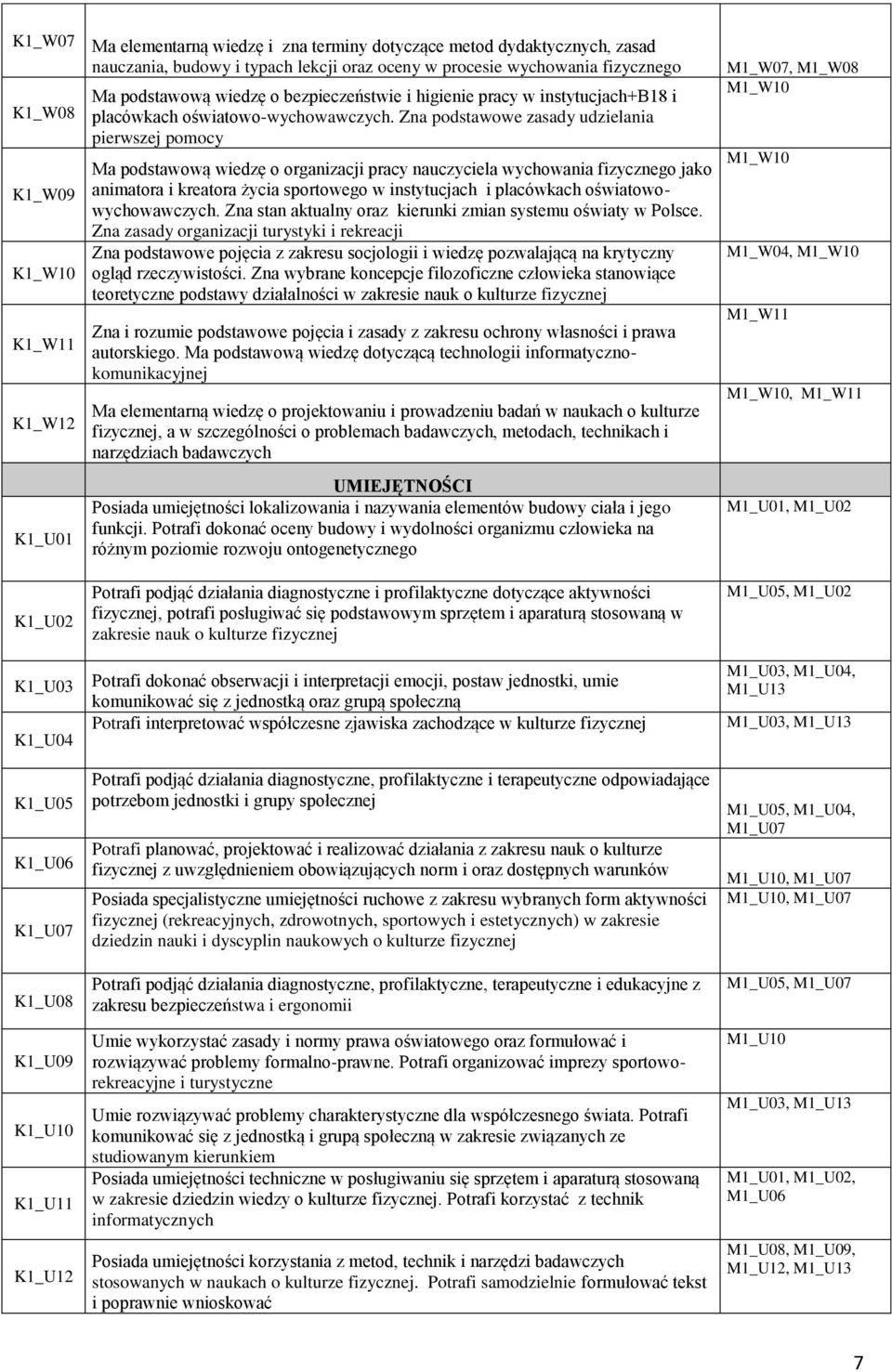 | | | |
|---|---|---|
| K1_W07 | Ma elementarną wiedzę i zna terminy dotyczące metod dydaktycznych, zasad nauczania, budowy i typach lekcji oraz oceny w procesie wychowania fizycznego | M1_W07, M1_W08 |
| K1_W08 | Ma podstawową wiedzę o bezpieczeństwie i higienie pracy w instytucjach+B18 i placówkach oświatowo-wychowawczych. Zna podstawowe zasady udzielania pierwszej pomocy | M1_W10 |
| K1_W09 | Ma podstawową wiedzę o organizacji pracy nauczyciela wychowania fizycznego jako animatora i kreatora życia sportowego w instytucjach i placówkach oświatowo-wychowawczych. Zna stan aktualny oraz kierunki zmian systemu oświaty w Polsce. Zna zasady organizacji turystyki i rekreacji | M1_W10 |
| K1_W10 | Zna podstawowe pojęcia z zakresu socjologii i wiedzę pozwalającą na krytyczny ogląd rzeczywistości. Zna wybrane koncepcje filozoficzne człowieka stanowiące teoretyczne podstawy działalności w zakresie nauk o kulturze fizycznej | M1_W04, M1_W10 |
| K1_W11 | Zna i rozumie podstawowe pojęcia i zasady z zakresu ochrony własności i prawa autorskiego. Ma podstawową wiedzę dotyczącą technologii informatyczno-komunikacyjnej | M1_W11 |
| K1_W12 | Ma elementarną wiedzę o projektowaniu i prowadzeniu badań w naukach o kulturze fizycznej, a w szczególności o problemach badawczych, metodach, technikach i narzędziach badawczych | M1_W10, M1_W11 |
| | UMIEJĘTNOŚCI | |
| K1_U01 | Posiada umiejętności lokalizowania i nazywania elementów budowy ciała i jego funkcji. Potrafi dokonać oceny budowy i wydolności organizmu człowieka na różnym poziomie rozwoju ontogenetycznego | M1_U01, M1_U02 |
| K1_U02 | Potrafi podjąć działania diagnostyczne i profilaktyczne dotyczące aktywności fizycznej, potrafi posługiwać się podstawowym sprzętem i aparaturą stosowaną w zakresie nauk o kulturze fizycznej | M1_U05, M1_U02 |
| K1_U03 | Potrafi dokonać obserwacji i interpretacji emocji, postaw jednostki, umie komunikować się z jednostką oraz grupą społeczną | M1_U03, M1_U04, M1_U13 |
| K1_U04 | Potrafi interpretować współczesne zjawiska zachodzące w kulturze fizycznej | M1_U03, M1_U13 |
| K1_U05 | Potrafi podjąć działania diagnostyczne, profilaktyczne i terapeutyczne odpowiadające potrzebom jednostki i grupy społecznej | M1_U05, M1_U04, M1_U07 |
| K1_U06 | Potrafi planować, projektować i realizować działania z zakresu nauk o kulturze fizycznej z uwzględnieniem obowiązujących norm i oraz dostępnych warunków | M1_U10, M1_U07 |
| K1_U07 | Posiada specjalistyczne umiejętności ruchowe z zakresu wybranych form aktywności fizycznej (rekreacyjnych, zdrowotnych, sportowych i estetycznych) w zakresie dziedzin nauki i dyscyplin naukowych o kulturze fizycznej | M1_U10, M1_U07 |
| K1_U08 | Potrafi podjąć działania diagnostyczne, profilaktyczne, terapeutyczne i edukacyjne z zakresu bezpieczeństwa i ergonomii | M1_U05, M1_U07 |
| K1_U09 | Umie wykorzystać zasady i normy prawa oświatowego oraz formułować i rozwiązywać problemy formalno-prawne. Potrafi organizować imprezy sportowo-rekreacyjne i turystyczne | M1_U10 |
| K1_U10 | Umie rozwiązywać problemy charakterystyczne dla współczesnego świata. Potrafi komunikować się z jednostką i grupą społeczną w zakresie związanych ze studiowanym kierunkiem | M1_U03, M1_U13 |
| K1_U11 | Posiada umiejętności techniczne w posługiwaniu się sprzętem i aparaturą stosowaną w zakresie dziedzin wiedzy o kulturze fizycznej. Potrafi korzystać z technik informatycznych | M1_U01, M1_U02, M1_U06 |
| K1_U12 | Posiada umiejętności korzystania z metod, technik i narzędzi badawczych stosowanych w naukach o kulturze fizycznej. Potrafi samodzielnie formułować tekst i poprawnie wnioskować | M1_U08, M1_U09, M1_U12, M1_U13 |

7